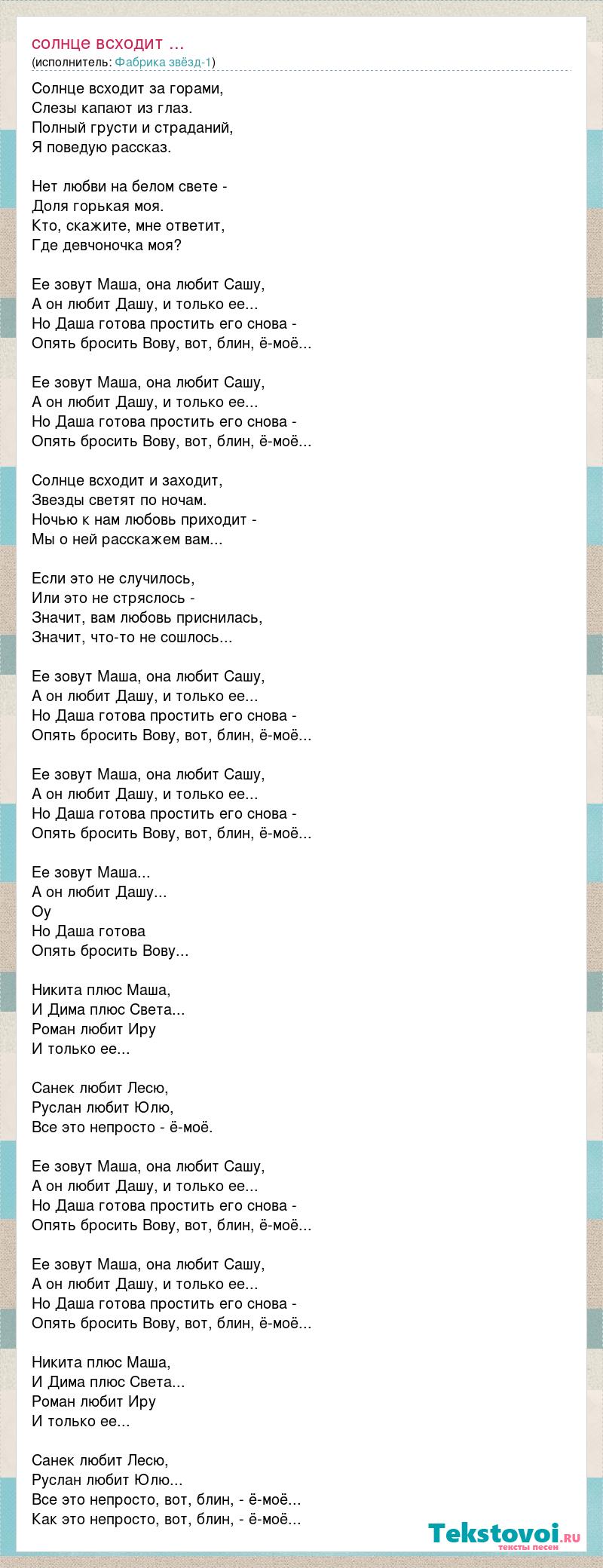 солнце всходит ...
(исполнитель: Фабрика звёзд-1)

Солнце всходит за горами,
Слезы капают из глаз.
Полный грусти и страданий,
Я поведую рассказ.

Нет любви на белом свете -
Доля горькая моя.
Кто, скажите, мне ответит,
Где девчоночка моя?

Ее зовут Маша, она любит Сашу,
А он любит Дашу, и только ее...
Но Даша готова простить его снова -
Опять бросить Вову, вот, блин, ё-моё...

Ее зовут Маша, она любит Сашу,
А он любит Дашу, и только ее...
Но Даша готова простить его снова -
Опять бросить Вову, вот, блин, ё-моё...

Солнце всходит и заходит,
Звезды светят по ночам.
Ночью к нам любовь приходит -
Мы о ней расскажем вам...

Если это не случилось,
Или это не стряслось -
Значит, вам любовь приснилась,
Значит, что-то не сошлось...

Ее зовут Маша, она любит Сашу,
А он любит Дашу, и только ее...
Но Даша готова простить его снова -
Опять бросить Вову, вот, блин, ё-моё...

Ее зовут Маша, она любит Сашу,
А он любит Дашу, и только ее...
Но Даша готова простить его снова -
Опять бросить Вову, вот, блин, ё-моё...

Ее зовут Маша...
А он любит Дашу...
Оу
Но Даша готова
Опять бросить Вову...

Никита плюс Маша,
И Дима плюс Света...
Роман любит Иру
И только ее...

Санек любит Лесю,
Руслан любит Юлю,
Все это непросто - ё-моё.

Ее зовут Маша, она любит Сашу,
А он любит Дашу, и только ее...
Но Даша готова простить его снова -
Опять бросить Вову, вот, блин, ё-моё...

Ее зовут Маша, она любит Сашу,
А он любит Дашу, и только ее...
Но Даша готова простить его снова -
Опять бросить Вову, вот, блин, ё-моё...

Никита плюс Маша,
И Дима плюс Света...
Роман любит Иру
И только ее...

Санек любит Лесю,
Руслан любит Юлю...
Все это непросто, вот, блин, - ё-моё...
Как это непросто, вот, блин, - ё-моё...

Tekstovoi.ru
тексты песен